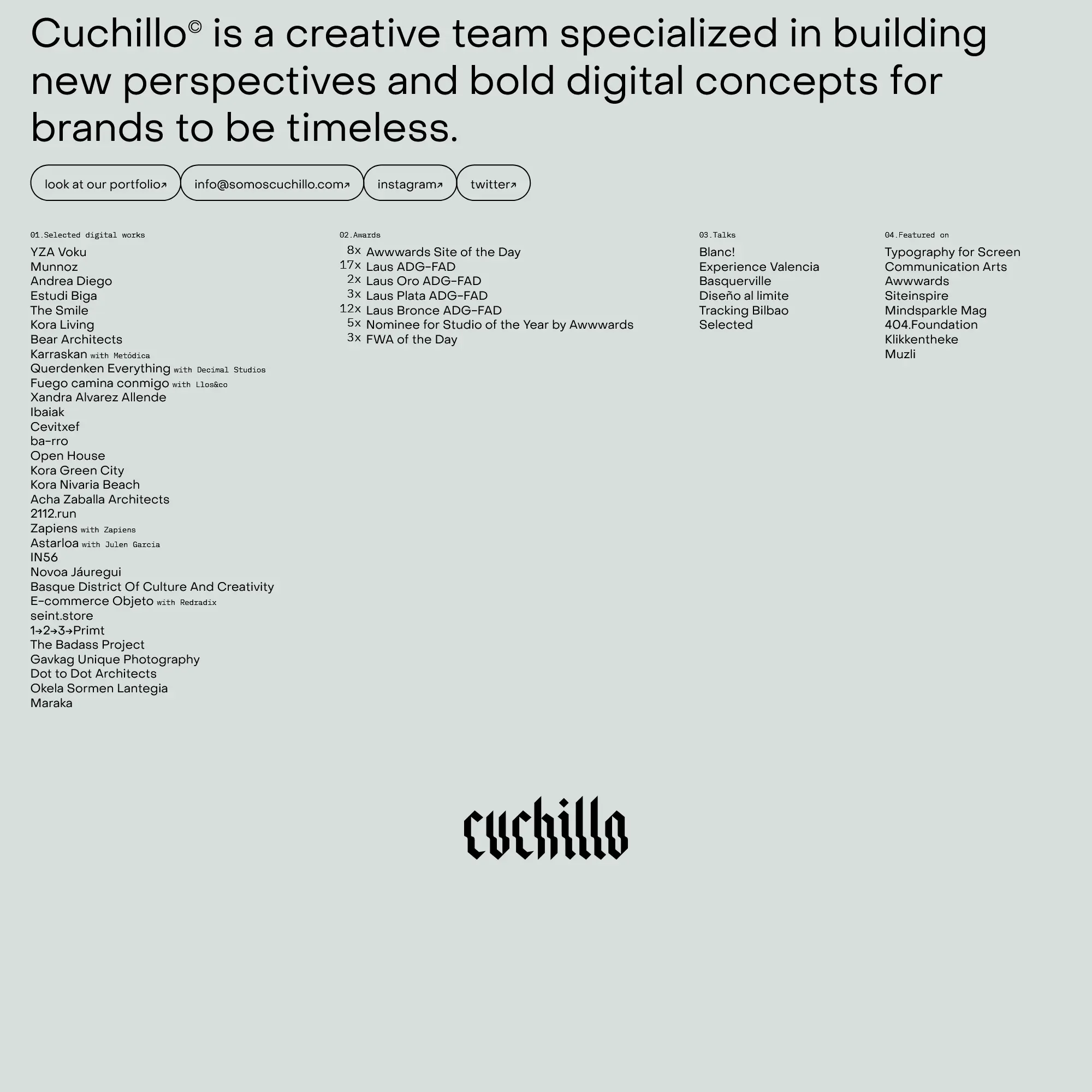 Cuchillo© is a creative team specialized in building new perspectives and bold digital concepts for brands to be timeless.

look at our portfolio↗ info@somoscuchillo.com↗ instagram↗ twitter↗

01.Selected digital works
YZA Voku
Munnoz
Andrea Diego
Estudi Biga
The Smile
Kora Living
Bear Architects
Karraskan with Metódica
Querdenken Everything with Decimal Studios
Fuego camina conmigo with Llos&co
Xandra Alvarez Allende
Ibaiak
Cevitxef
ba-rro
Open House
Kora Green City
Kora Nivaria Beach
Acha Zaballa Architects
2112.run
Zapiens with Zapiens
Astarloa with Julen Garcia
IN56
Novoa Jáuregui
Basque District Of Culture And Creativity
E-commerce Objeto with Redradix
seint.store
1→2→3→Primt
The Badass Project
Gavkag Unique Photography
Dot to Dot Architects
Okela Sormen Lantegia
Maraka

02.Awards
8x Awwwards Site of the Day
17x Laus ADG-FAD
2x Laus Oro ADG-FAD
3x Laus Plata ADG-FAD
12x Laus Bronce ADG-FAD
5x Nominee for Studio of the Year by Awwwards
3x FWA of the Day

03.Talks
Blanc!
Experience Valencia
Basquerville
Diseño al limite
Tracking Bilbao
Selected

04.Featured on
Typography for Screen
Communication Arts
Awwwards
Siteinspire
Mindsparkle Mag
404.Foundation
Klikkentheke
Muzli

cuchillo